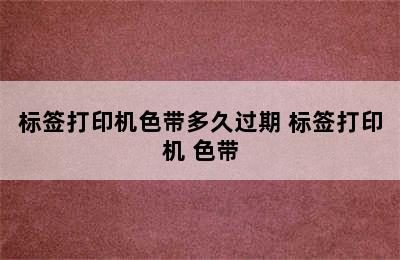 标签打印机色带多久过期 标签打印机 色带